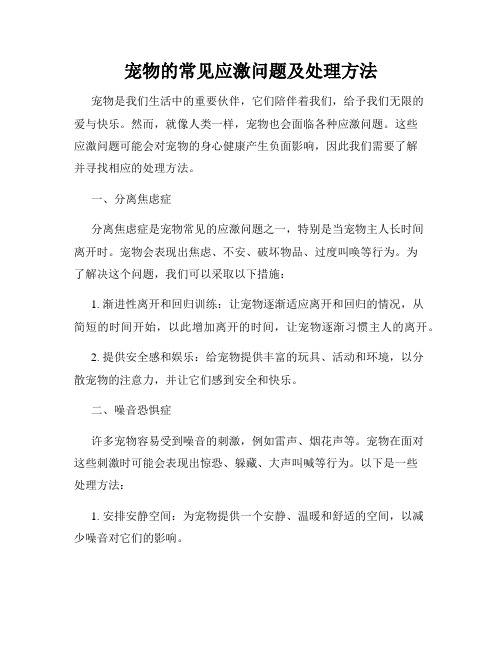 宠物的常见应激问题及处理方法

宠物是我们生活中的重要伙伴，它们陪伴着我们，给予我们无限的爱与快乐。然而，就像人类一样，宠物也会面临各种应激问题。这些应激问题可能会对宠物的身心健康产生负面影响，因此我们需要了解并寻找相应的处理方法。

一、分离焦虑症

分离焦虑症是宠物常见的应激问题之一，特别是当宠物主人长时间离开时。宠物会表现出焦虑、不安、破坏物品、过度叫唤等行为。为了解决这个问题，我们可以采取以下措施：

1. 渐进性离开和回归训练：让宠物逐渐适应离开和回归的情况，从简短的时间开始，以此增加离开的时间，让宠物逐渐习惯主人的离开。

2. 提供安全感和娱乐：给宠物提供丰富的玩具、活动和环境，以分散宠物的注意力，并让它们感到安全和快乐。

二、噪音恐惧症

许多宠物容易受到噪音的刺激，例如雷声、烟花声等。宠物在面对这些刺激时可能会表现出惊恐、躲藏、大声叫喊等行为。以下是一些处理方法：

1. 安排安静空间：为宠物提供一个安静、温暖和舒适的空间，以减少噪音对它们的影响。